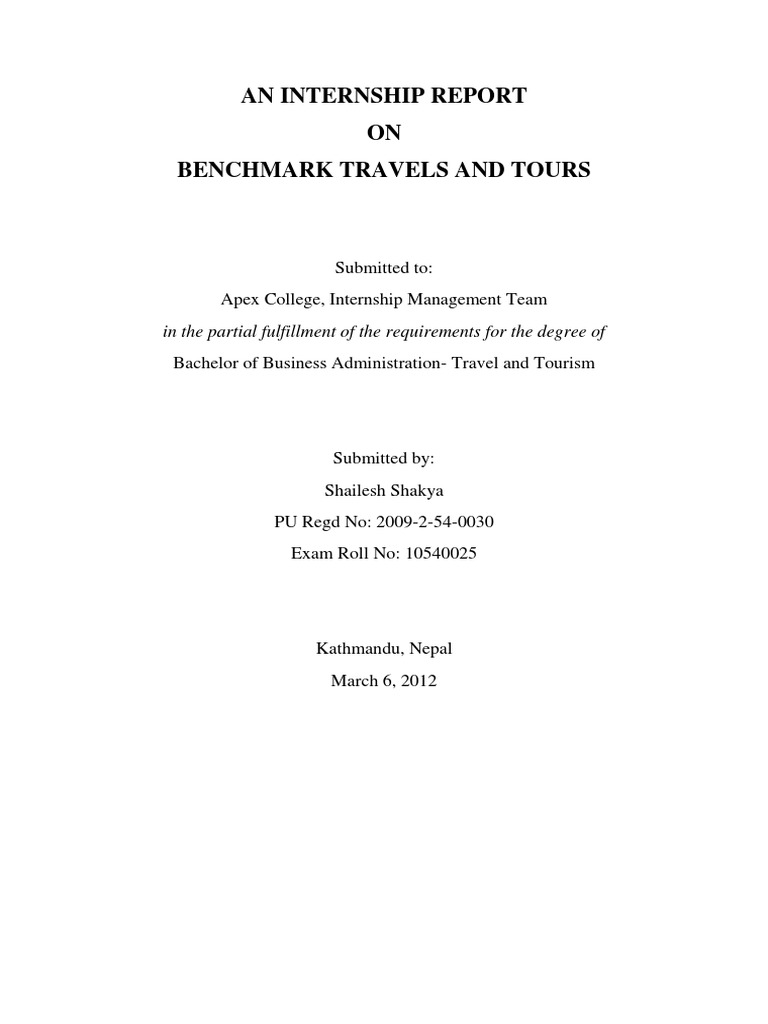 AN INTERNSHIP REPORT
ON
BENCHMARK TRAVELS AND TOURS

Submitted to:
Apex College, Internship Management Team
in the partial fulfillment of the requirements for the degree of
Bachelor of Business Administration- Travel and Tourism

Submitted by:
Shailesh Shakya
PU Regd No: 2009-2-54-0030
Exam Roll No: 10540025

Kathmandu, Nepal
March 6, 2012